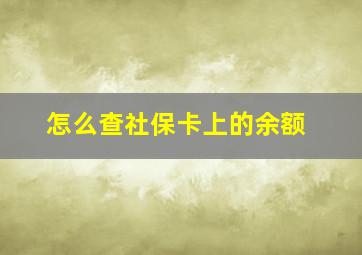 怎么查社保卡上的余额